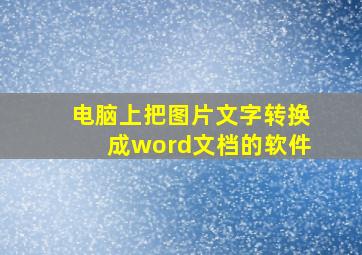 电脑上把图片文字转换成word文档的软件